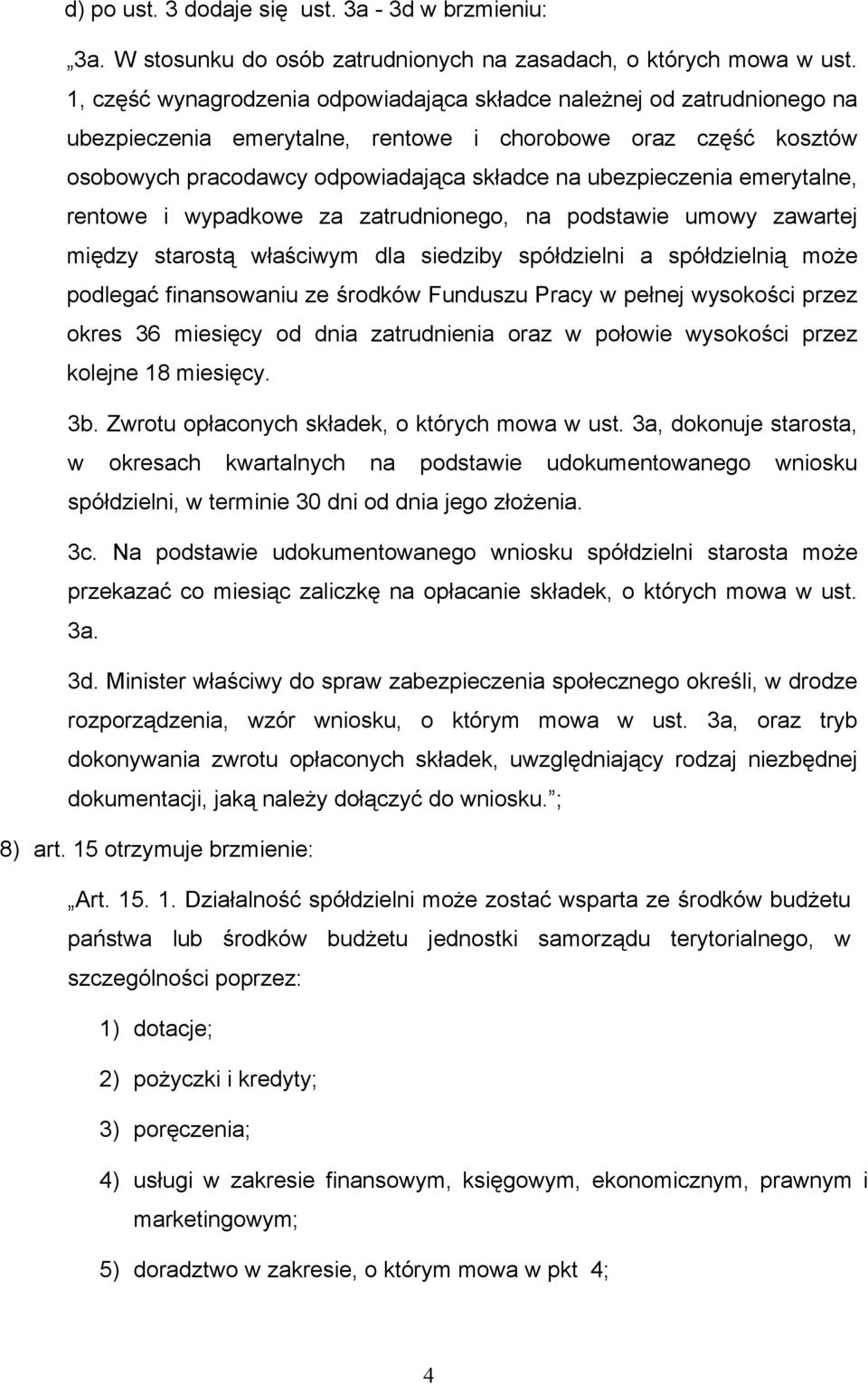 d) po ust. 3 dodaje się ust. 3a - 3d w brzmieniu:

„3a. W stosunku do osób zatrudnionych na zasadach, o których mowa w ust. 1, część wynagrodzenia odpowiadająca składce należnej od zatrudnionego na ubezpieczenia emerytalne, rentowe i chorobowe oraz część kosztów osobowych pracodawcy odpowiadająca składce na ubezpieczenia emerytalne, rentowe i wypadkowe za zatrudnionego, na podstawie umowy zawartej między starostą właściwym dla siedziby spółdzielni a spółdzielnią może podlegać finansowaniu ze środków Funduszu Pracy w pełnej wysokości przez okres 36 miesięcy od dnia zatrudnienia oraz w połowie wysokości przez kolejne 18 miesięcy.

3b. Zwrotu opłaconych składek, o których mowa w ust. 3a, dokonuje starosta, w okresach kwartalnych na podstawie udokumentowanego wniosku spółdzielni, w terminie 30 dni od dnia jego złożenia.

3c. Na podstawie udokumentowanego wniosku spółdzielni starosta może przekazać co miesiąc zaliczkę na opłacanie składek, o których mowa w ust. 3a.

3d. Minister właściwy do spraw zabezpieczenia społecznego określi, w drodze rozporządzenia, wzór wniosku, o którym mowa w ust. 3a, oraz tryb dokonywania zwrotu opłaconych składek, uwzględniający rodzaj niezbędnej dokumentacji, jaką należy dołączyć do wniosku.”;

8) art. 15 otrzymuje brzmienie:

„Art. 15. 1. Działalność spółdzielni może zostać wsparta ze środków budżetu państwa lub środków budżetu jednostki samorządu terytorialnego, w szczególności poprzez:

1) dotacje;

2) pożyczki i kredyty;

3) poręczenia;

4) usługi w zakresie finansowym, księgowym, ekonomicznym, prawnym i marketingowym;

5) doradztwo w zakresie, o którym mowa w pkt 4;

4